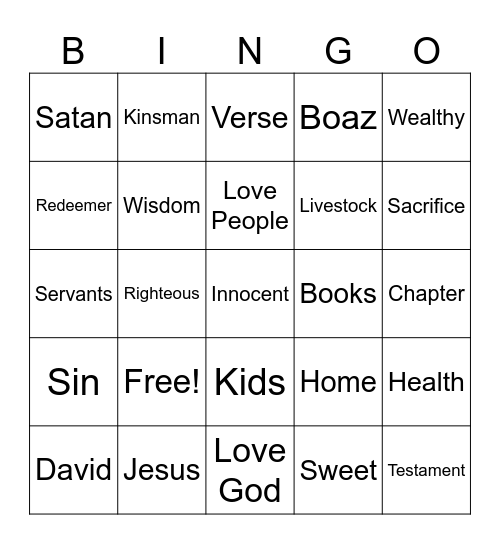 | B | I | N | G | O |
|---|---|---|---|---|
| Satan | Kinsman | Verse | Boaz | Wealthy |
| Redeemer | Wisdom | Love People | Livestock | Sacrifice |
| Servants | Righteous | Innocent | Books | Chapter |
| Sin | Free! | Kids | Home | Health |
| David | Jesus | Love God | Sweet | Testament |